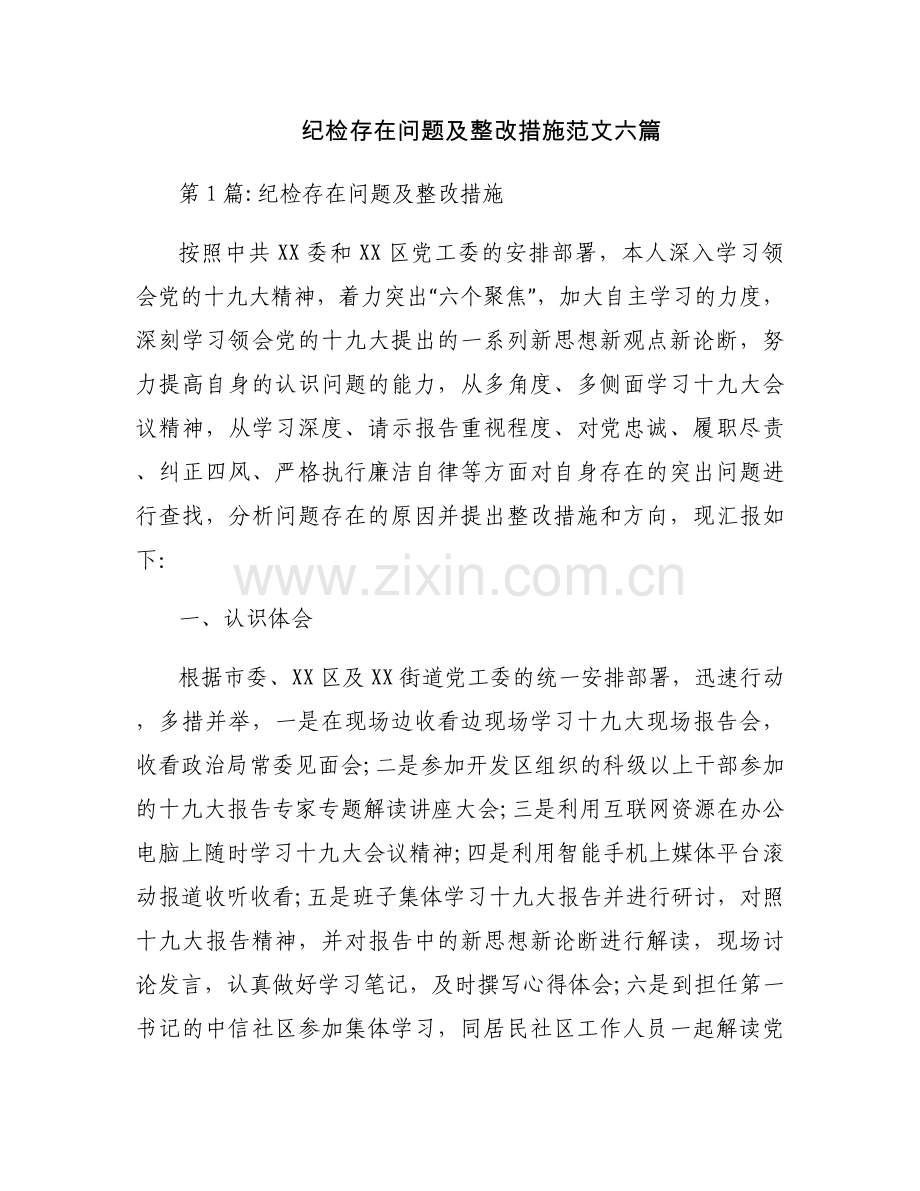 纪检存在问题及整改措施范文六篇

第1篇:纪检存在问题及整改措施

按照中共XX委和XX区党工委的安排部署，本人深入学习领会党的十九大精神，着力突出“六个聚焦”，加大自主学习的力度，深刻学习领会党的十九大提出的一系列新思想新观点新论断，努力提高自身的认识问题的能力，从多角度、多侧面学习十九大会议精神，从学习深度、请示报告重视程度、对党忠诚、履职尽责、纠正四风、严格执行廉洁自律等方面对自身存在的突出问题进行查找，分析问题存在的原因并提出整改措施和方向，现汇报如下:

www.zixin.com.cn

一、认识体会

根据市委、XX区及XX街道党工委的统一安排部署，迅速行动，多措并举，一是在现场边收看边现场学习十九大现场报告会，收看政治局常委见面会;二是参加开发区组织的科级以上干部参加的十九大报告专家专题解读讲座大会;三是利用互联网资源在办公电脑上随时学习十九大会议精神;四是利用智能手机上媒体平台滚动报道收听收看;五是班子集体学习十九大报告并进行研讨，对照十九大报告精神，并对报告中的新思想新论断进行解读，现场讨论发言，认真做好学习笔记，及时撰写心得体会;六是到担任第一书记的中信社区参加集体学习，同居民社区工作人员一起解读党